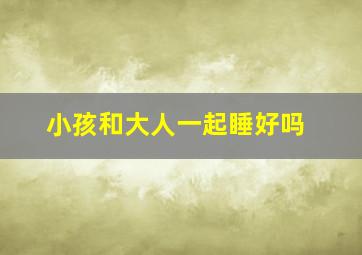 小孩和大人一起睡好吗